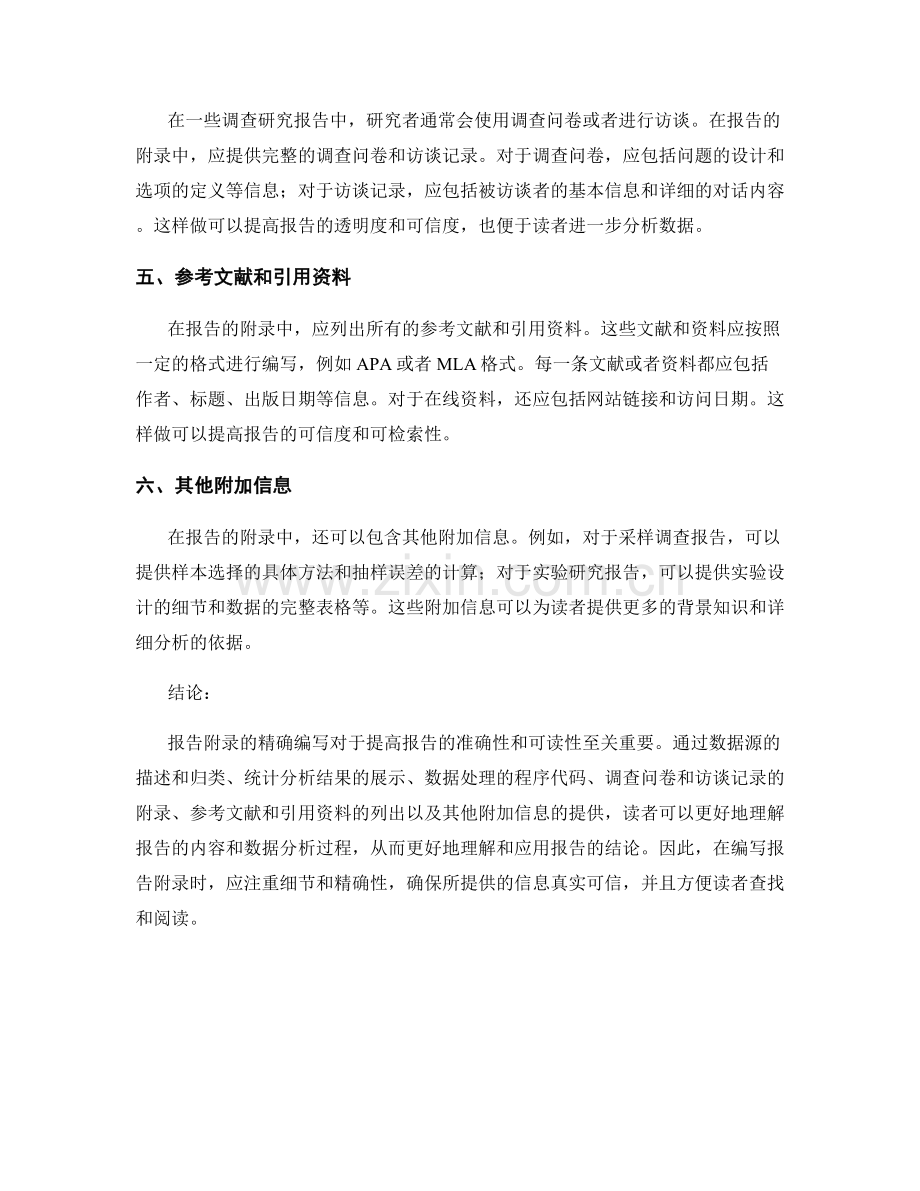 在一些调查研究报告中，研究者通常会使用调查问卷或者进行访谈。在报告的附录中，应提供完整的调查问卷和访谈记录。对于调查问卷，应包括问题的设计和选项的定义等信息；对于访谈记录，应包括被访谈者的基本信息和详细的对话内容。这样做可以提高报告的透明度和可信度，也便于读者进一步分析数据。

五、参考文献和引用资料

在报告的附录中，应列出所有的参考文献和引用资料。这些文献和资料应按照一定的格式进行编写，例如APA或者MLA格式。每一条文献或者资料都应包括作者、标题、出版日期等信息。对于在线资料，还应包括网站链接和访问日期。这样做可以提高报告的可信度和可检索性。

六、其他附加信息

在报告的附录中，还可以包含其他附加信息。例如，对于采样调查报告，可以提供样本选择的具体方法和抽样误差的计算；对于实验研究报告，可以提供实验设计的细节和数据的完整表格等。这些附加信息可以为读者提供更多的背景知识和详细分析的依据。

结论：

报告附录的精确编写对于提高报告的准确性和可读性至关重要。通过数据源的描述和归类、统计分析结果的展示、数据处理的程序代码、调查问卷和访谈记录的附录、参考文献和引用资料的列出以及其他附加信息的提供，读者可以更好地理解报告的内容和数据分析过程，从而更好地理解和应用报告的结论。因此，在编写报告附录时，应注重细节和精确性，确保所提供的信息真实可信，并且方便读者查找和阅读。

www.zixin.com.cn